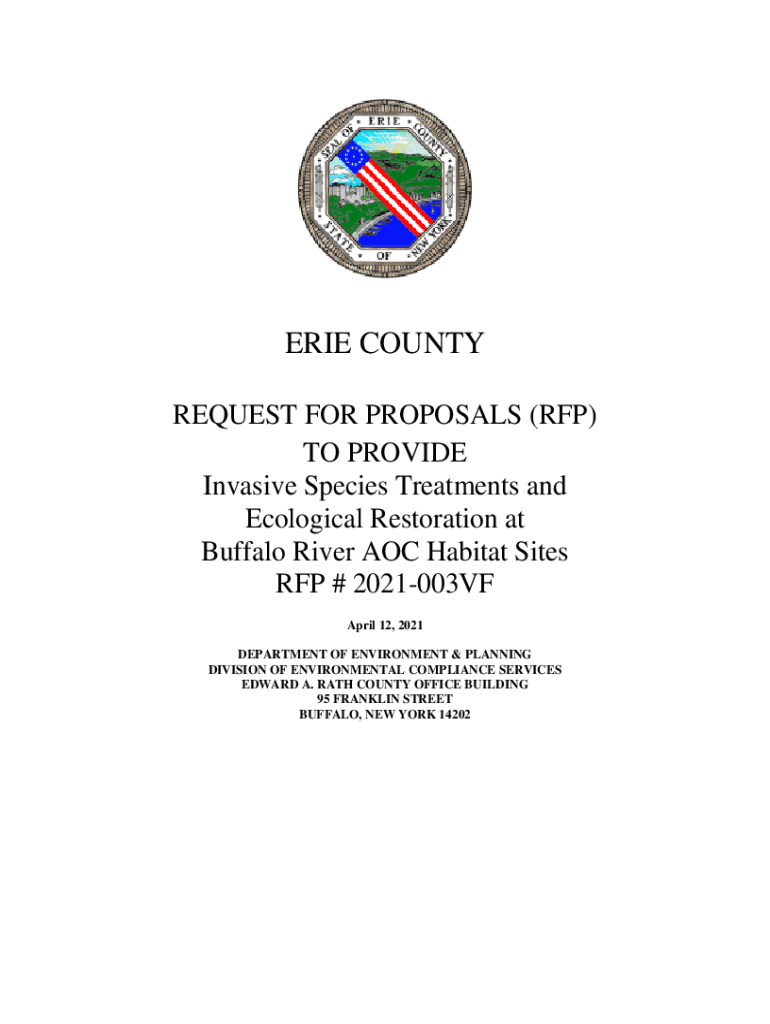 SEAL OF ERIE COUNTY STATE OF NEW YORK

ERIE COUNTY

REQUEST FOR PROPOSALS (RFP)
TO PROVIDE
Invasive Species Treatments and Ecological Restoration at Buffalo River AOC Habitat Sites
RFP # 2021-003VF

April 12, 2021

DEPARTMENT OF ENVIRONMENT & PLANNING
DIVISION OF ENVIRONMENTAL COMPLIANCE SERVICES
EDWARD A. RATH COUNTY OFFICE BUILDING
95 FRANKLIN STREET
BUFFALO, NEW YORK 14202